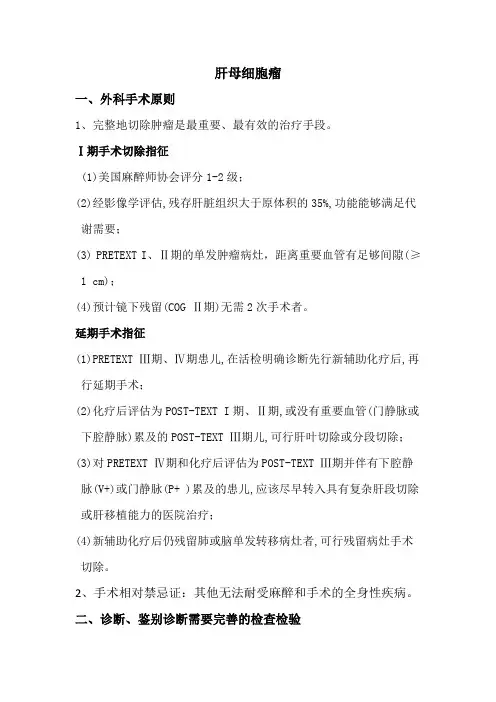 肝母细胞瘤

一、外科手术原则

1、完整地切除肿瘤是最重要、最有效的治疗手段。

Ⅰ期手术切除指征

(1)美国麻醉师协会评分 1-2 级；

(2)经影像学评估,残存肝脏组织大于原体积的 35%,功能能够满足代谢需要；

(3) PRETEXT Ⅰ、Ⅱ期的单发肿瘤病灶，距离重要血管有足够间隙(≥1 cm)；

(4)预计镜下残留(COG Ⅱ期)无需 2 次手术者。

延期手术指征

(1)PRETEXT Ⅲ期、Ⅳ期患儿,在活检明确诊断先行新辅助化疗后,再行延期手术；

(2)化疗后评估为 POST-TEXT Ⅰ期、Ⅱ期,或没有重要血管(门静脉或下腔静脉)累及的 POST-TEXT Ⅲ期儿,可行肝叶切除或分段切除；

(3)对 PRETEXT Ⅳ期和化疗后评估为 POST-TEXT Ⅲ期并伴有下腔静脉(V+)或门静脉(P+ )累及的患儿,应该尽早转入具有复杂肝段切除或肝移植能力的医院治疗；

(4)新辅助化疗后仍残留肺或脑单发转移病灶者,可行残留病灶手术切除。

2、手术相对禁忌证：其他无法耐受麻醉和手术的全身性疾病。

二、诊断、鉴别诊断需要完善的检查检验